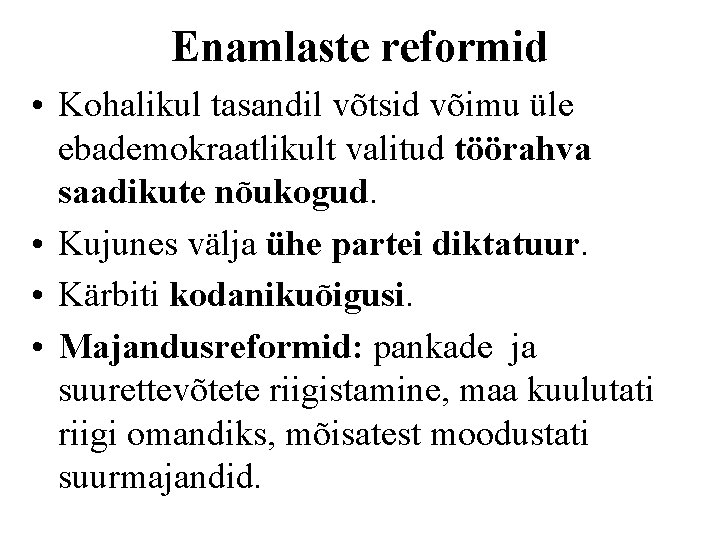 Enamlaste reformid

• Kohalikul tasandil võtsid võimu üle ebademokraatlikult valitud töörahva saadikute nõukogud.

• Kujunes välja ühe partei diktatuur.

• Kärbiti kodanikuõigusi.

• Majandusreformid: pankade ja suurettevõtete riigistamine, maa kuulutati riigi omandiks, mõisatest moodustati suurmajandid.